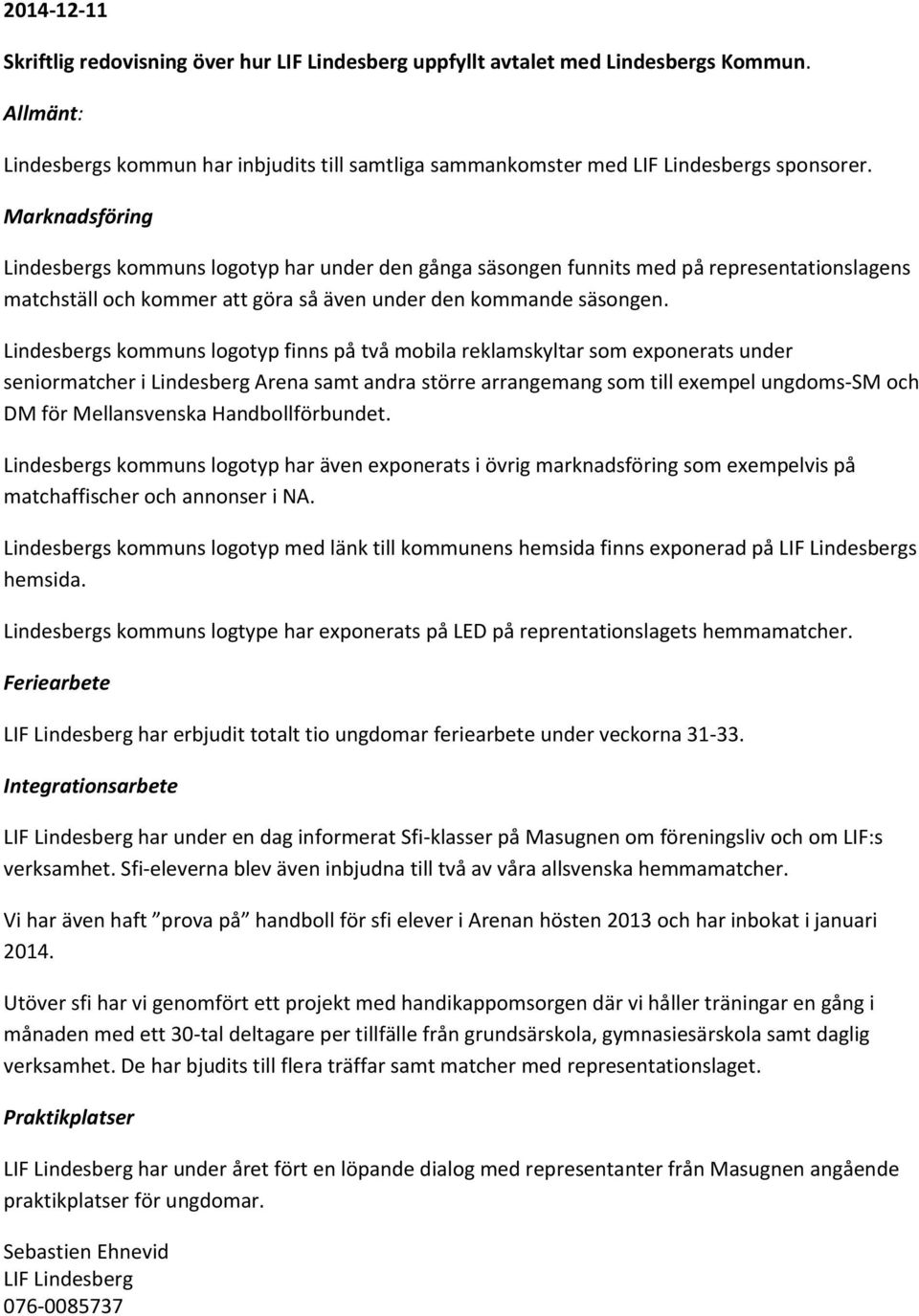 2014-12-11

Skriftlig redovisning över hur LIF Lindesberg uppfyllt avtalet med Lindesbergs Kommun.

Allmänt:

Lindesbergs kommun har inbjudits till samtliga sammankomster med LIF Lindesbergs sponsorer.

Marknadsföring

Lindesbergs kommuns logotyp har under den gånga säsongen funnits med på representationslagens matchställ och kommer att göra så även under den kommande säsongen.

Lindesbergs kommuns logotyp finns på två mobila reklamskyltar som exponerats under seniormatcher i Lindesberg Arena samt andra större arrangemang som till exempel ungdoms-SM och DM för Mellansvenska Handbollförbundet.

Lindesbergs kommuns logotyp har även exponerats i övrig marknadsföring som exempelvis på matchaffischer och annonser i NA.

Lindesbergs kommuns logotyp med länk till kommunens hemsida finns exponerad på LIF Lindesbergs hemsida.

Lindesbergs kommuns logtype har exponerats på LED på reprentationslagets hemmamatcher.

Feriearbete

LIF Lindesberg har erbjudit totalt tio ungdomar feriearbete under veckorna 31-33.

Integrationsarbete

LIF Lindesberg har under en dag informerat Sfi-klasser på Masugnen om föreningsliv och om LIF:s verksamhet. Sfi-eleverna blev även inbjudna till två av våra allsvenska hemmamatcher.

Vi har även haft ”prova på” handboll för sfi elever i Arenan hösten 2013 och har inbokat i januari 2014.

Utöver sfi har vi genomfört ett projekt med handikappomsorgen där vi håller träningar en gång i månaden med ett 30-tal deltagare per tillfälle från grundsärskola, gymnasiesärskola samt daglig verksamhet. De har bjudits till flera träffar samt matcher med representationslaget.

Praktikplatser

LIF Lindesberg har under året fört en löpande dialog med representanter från Masugnen angående praktikplatser för ungdomar.

Sebastien Ehnevid
LIF Lindesberg
076-0085737